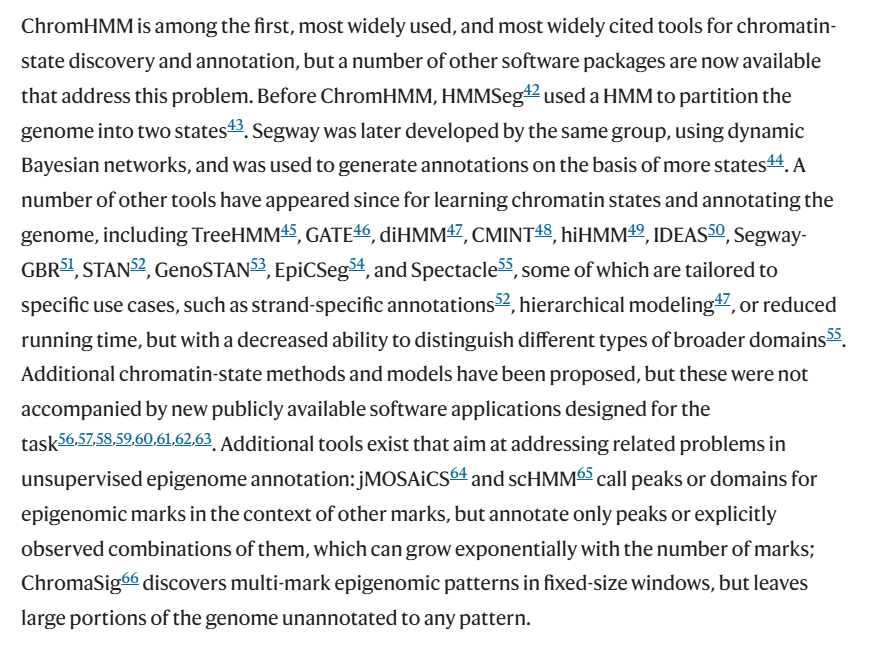 ChromHMM is among the first, most widely used, and most widely cited tools for chromatin-state discovery and annotation, but a number of other software packages are now available that address this problem. Before ChromHMM, HMMSeg$^{42}$ used a HMM to partition the genome into two states$^{43}$. Segway was later developed by the same group, using dynamic Bayesian networks, and was used to generate annotations on the basis of more states$^{44}$. A number of other tools have appeared since for learning chromatin states and annotating the genome, including TreeHMM$^{45}$, GATE$^{46}$, diHMM$^{47}$, CMINT$^{48}$, hiHMM$^{49}$, IDEAS$^{50}$, Segway-GBR$^{51}$, STAN$^{52}$, GenoSTAN$^{53}$, EpiCSeg$^{54}$, and Spectacle$^{55}$, some of which are tailored to specific use cases, such as strand-specific annotations$^{52}$, hierarchical modeling$^{47}$, or reduced running time, but with a decreased ability to distinguish different types of broader domains$^{55}$. Additional chromatin-state methods and models have been proposed, but these were not accompanied by new publicly available software applications designed for the task$^{56,57,58,59,60,61,62,63}$. Additional tools exist that aim at addressing related problems in unsupervised epigenome annotation: jMOSAiCS$^{64}$ and scHMM$^{65}$ call peaks or domains for epigenomic marks in the context of other marks, but annotate only peaks or explicitly observed combinations of them, which can grow exponentially with the number of marks; ChromaSig$^{66}$ discovers multi-mark epigenomic patterns in fixed-size windows, but leaves large portions of the genome unannotated to any pattern.